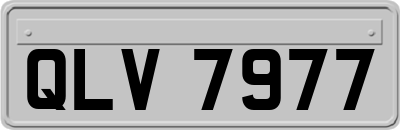 QLV 7977